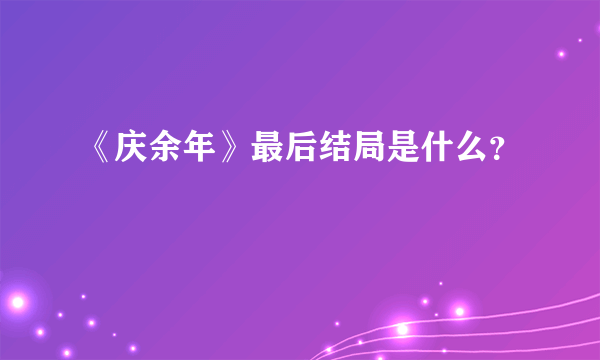 《庆余年》最后结局是什么?